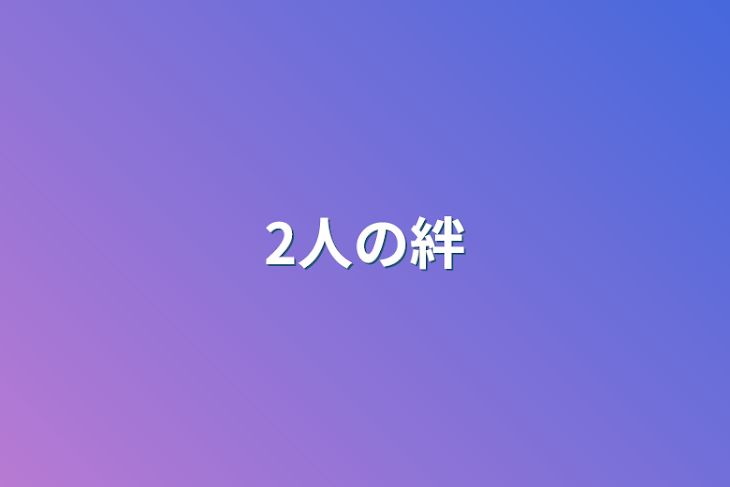 2人の絆